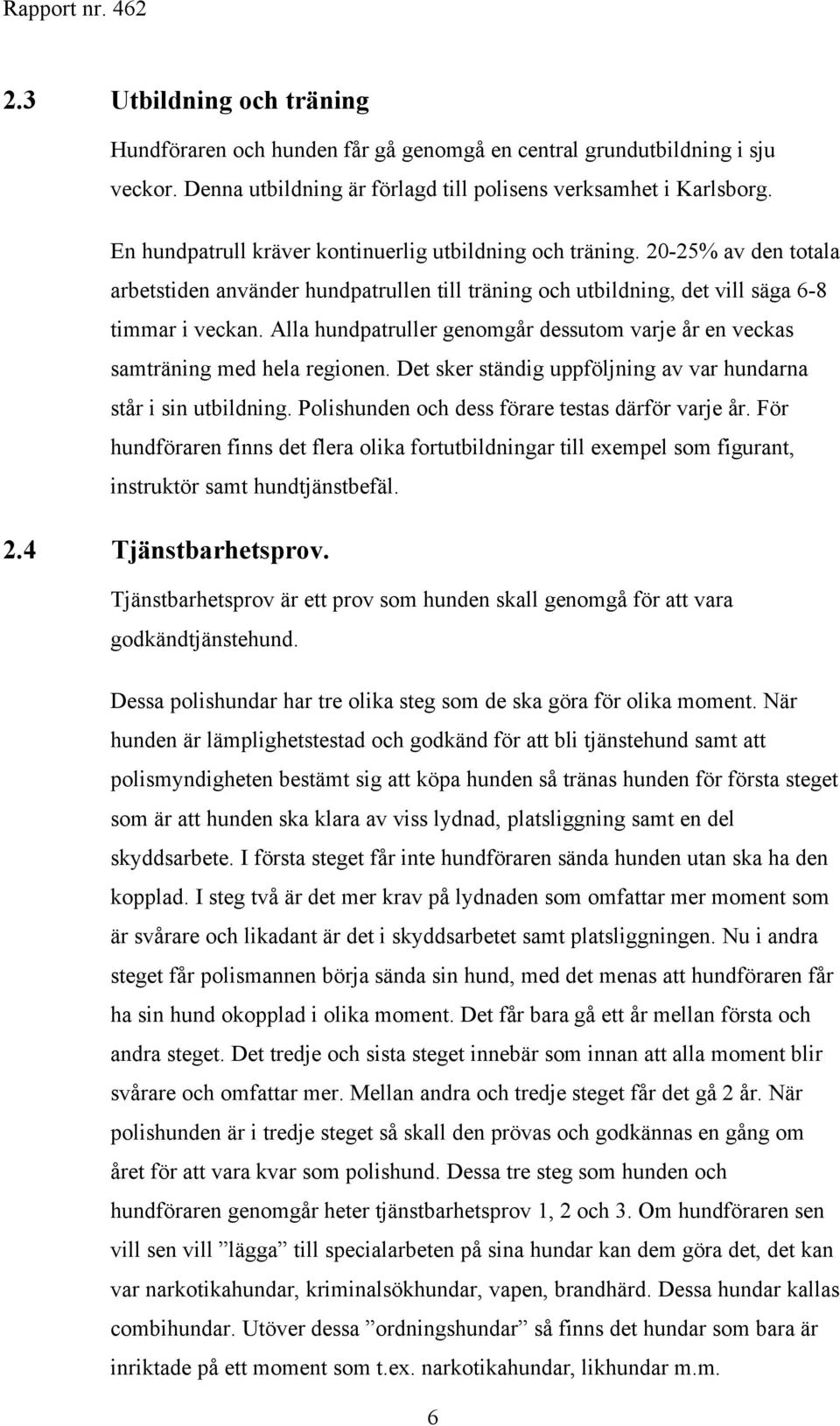 Rapport nr. 462

2.3 Utbildning och träning

Hundföraren och hunden får gå genomgå en central grundutbildning i sju veckor. Denna utbildning är förlagd till polisens verksamhet i Karlsborg.

En hundpatrull kräver kontinuerlig utbildning och träning. 20-25% av den totala arbetstiden använder hundpatrullen till träning och utbildning, det vill säga 6-8 timmar i veckan. Alla hundpatruller genomgår dessutom varje år en veckas samträning med hela regionen. Det sker ständig uppföljning av var hundarna står i sin utbildning. Polishunden och dess förare testas därför varje år. För hundföraren finns det flera olika fortutbildningar till exempel som figurant, instruktör samt hundtjänstbefäl.

2.4 Tjänstbarhetsprov.

Tjänstbarhetsprov är ett prov som hunden skall genomgå för att vara godkändtjänstehund.

Dessa polishundar har tre olika steg som de ska göra för olika moment. När hunden är lämplighetstestad och godkänd för att bli tjänstehund samt att polismyndigheten bestämt sig att köpa hunden så tränas hunden för första steget som är att hunden ska klara av viss lydnad, platsliggning samt en del skyddsarbete. I första steget får inte hundföraren sända hunden utan ska ha den kopplad. I steg två är det mer krav på lydnaden som omfattar mer moment som är svårare och likadant är det i skyddsarbetet samt platsliggningen. Nu i andra steget får polismannen börja sända sin hund, med det menas att hundföraren får ha sin hund okopplad i olika moment. Det får bara gå ett år mellan första och andra steget. Det tredje och sista steget innebär som innan att alla moment blir svårare och omfattar mer. Mellan andra och tredje steget får det gå 2 år. När polishunden är i tredje steget så skall den prövas och godkännas en gång om året för att vara kvar som polishund. Dessa tre steg som hunden och hundföraren genomgår heter tjänstbarhetsprov 1, 2 och 3. Om hundföraren sen vill sen vill ”lägga” till specialarbeten på sina hundar kan dem göra det, det kan var narkotikahundar, kriminalsökhundar, vapen, brandhärd. Dessa hundar kallas combihundar. Utöver dessa ”ordningshundar” så finns det hundar som bara är inriktade på ett moment som t.ex. narkotikahundar, likhundar m.m.

6